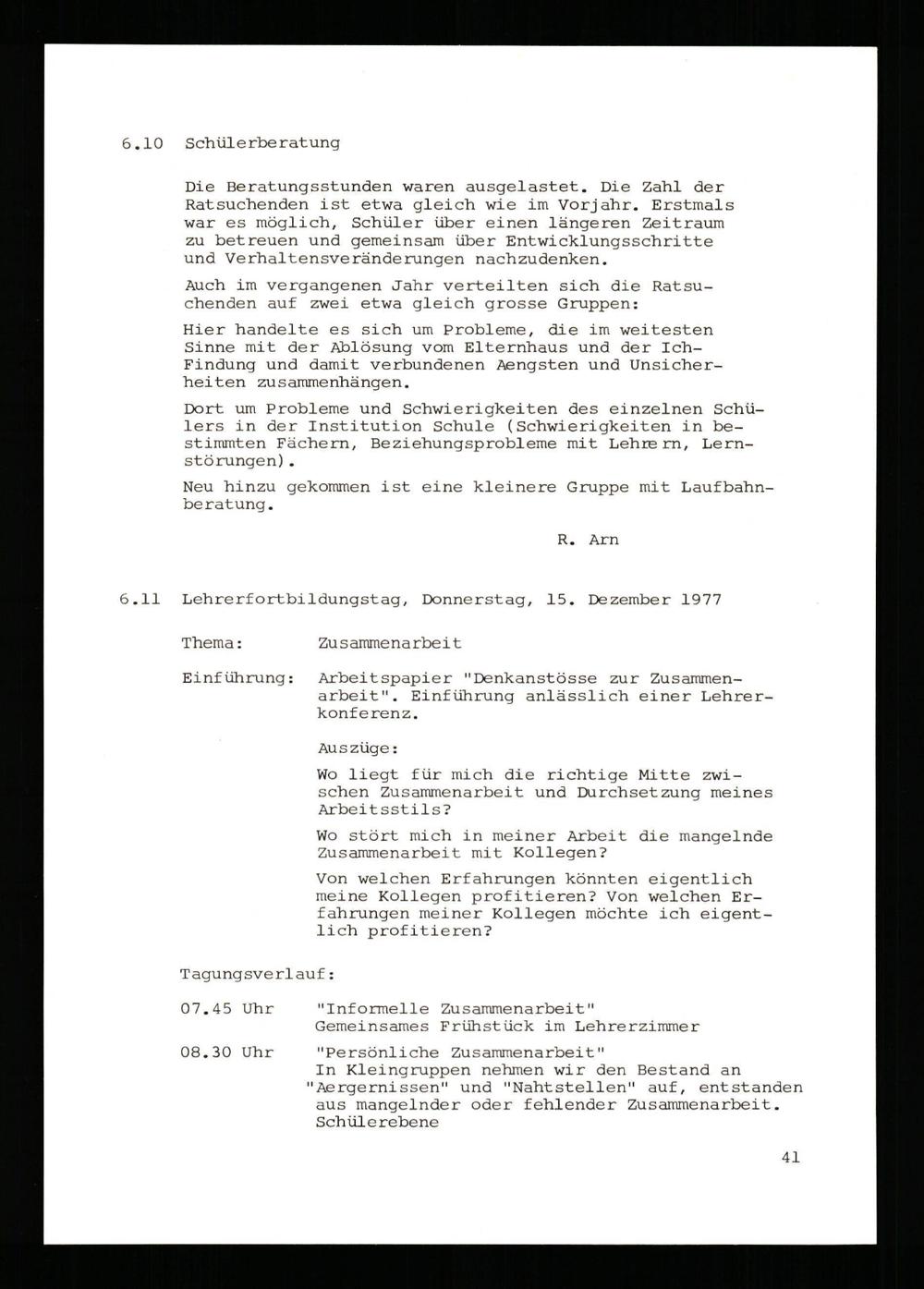 6.10 Schülerberatung

Die Beratungsstunden waren ausgelastet. Die Zahl der Ratsuchenden ist etwa gleich wie im Vorjahr. Erstmals war es möglich, Schüler über einen längeren Zeitraum zu betreuen und gemeinsam über Entwicklungsschritte und Verhaltensveränderungen nachzudenken.

Auch im vergangenen Jahr verteilten sich die Ratsuchenden auf zwei etwa gleich grosse Gruppen:

Hier handelte es sich um Probleme, die im weitesten Sinne mit der Ablösung vom Elternhaus und der Ich-Findung und damit verbundenen Aengsten und Unsicherheiten zusammenhängen.

Dort um Probleme und Schwierigkeiten des einzelnen Schülers in der Institution Schule (Schwierigkeiten in bestimmten Fächern, Beziehungsprobleme mit Lehrern, Lernstörungen).

Neu hinzu gekommen ist eine kleinere Gruppe mit Laufbahnberatung.

R. Arn

6.11 Lehrerfortbildungstag, Donnerstag, 15. Dezember 1977

Thema: Zusammenarbeit

Einführung: Arbeitspapier "Denkanstösse zur Zusammenarbeit". Einführung anlässlich einer Lehrerkonferenz.

Auszüge:

Wo liegt für mich die richtige Mitte zwischen Zusammenarbeit und Durchsetzung meines Arbeitsstils?

Wo stört mich in meiner Arbeit die mangelnde Zusammenarbeit mit Kollegen?

Von welchen Erfahrungen könnten eigentlich meine Kollegen profitieren? Von welchen Erfahrungen meiner Kollegen möchte ich eigentlich profitieren?

Tagungsverlauf:

07.45 Uhr "Informelle Zusammenarbeit"
Gemeinsames Frühstück im Lehrerzimmer

08.30 Uhr "Persönliche Zusammenarbeit"
In Kleingruppen nehmen wir den Bestand an "Aergernissen" und "Nahtstellen" auf, entstanden aus mangelnder oder fehlender Zusammenarbeit.
Schülerebene

41